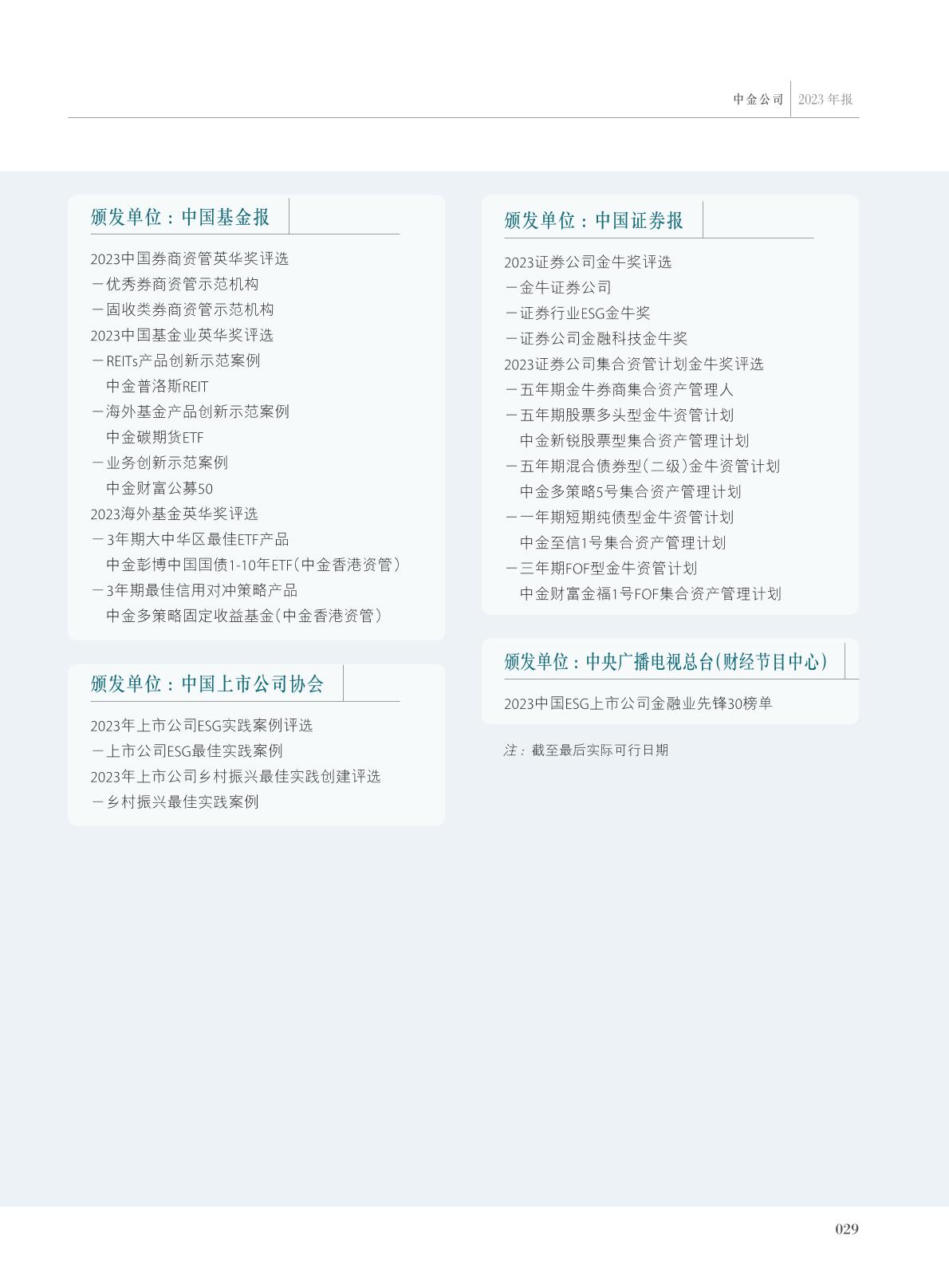 中金公司 2023 年报

颁发单位：中国基金报

2023中国券商资管英华奖评选
－优秀券商资管示范机构
－固收类券商资管示范机构
2023中国基金业英华奖评选
－REITs产品创新示范案例
中金普洛斯REIT
－海外基金产品创新示范案例
中金碳期货ETF
－业务创新示范案例
中金财富公募50
2023海外基金英华奖评选
－3年期大中华区最佳ETF产品
中金彭博中国国债1-10年ETF（中金香港资管）
－3年期最佳信用对冲策略产品
中金多策略固定收益基金（中金香港资管）

颁发单位：中国上市公司协会

2023年上市公司ESG实践案例评选
－上市公司ESG最佳实践案例
2023年上市公司乡村振兴最佳实践创建评选
－乡村振兴最佳实践案例

颁发单位：中国证券报

2023证券公司金牛奖评选
－金牛证券公司
－证券行业ESG金牛奖
－证券公司金融科技金牛奖
2023证券公司集合资管计划金牛奖评选
－五年期金牛券商集合资产管理人
－五年期股票多头型金牛资管计划
中金新锐股票型集合资产管理计划
－五年期混合债券型（二级）金牛资管计划
中金多策略5号集合资产管理计划
－一年期短期纯债型金牛资管计划
中金至信1号集合资产管理计划
－三年期FOF型金牛资管计划
中金财富金福1号FOF集合资产管理计划

颁发单位：中央广播电视总台（财经节目中心）

2023中国ESG上市公司金融业先锋30榜单

注：截至最后实际可行日期

029